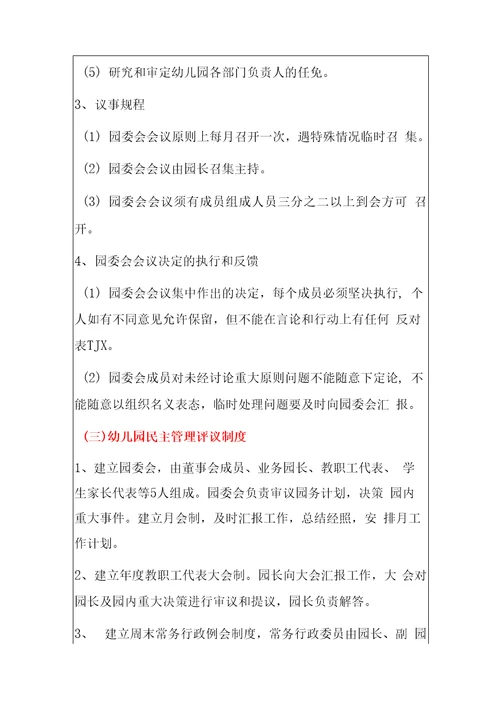 (5) 研究和审定幼儿园各部门负责人的任免。

3、议事规程

(1) 园委会会议原则上每月召开一次，遇特殊情况临时召 集。

(2) 园委会会议由园长召集主持。

(3) 园委会会议须有成员组成人员三分之二以上到会方可 召开。

4、园委会会议决定的执行和反馈

(1) 园委会会议集中作出的决定，每个成员必须坚决执行，个人如有不同意见允许保留，但不能在言论和行动上有任何 反对表TJX。

(2) 园委会成员对未经讨论重大原则问题不能随意下定论，不能随意以组织名义表态，临时处理问题要及时向园委会汇 报。

(三)幼儿园民主管理评议制度

1、建立园委会，由董事会成员、业务园长、教职工代表、 学生家长代表等5人组成。园委会负责审议园务计划，决策 园内重大事件。建立月会制，及时汇报工作，总结经照，安 排月工作计划。

2、建立年度教职工代表大会制。园长向大会汇报工作，大 会对园长及园内重大决策进行审议和提议，园长负责解答。

3、 建立周末常务行政例会制度，常务行政委员由园长、副 园